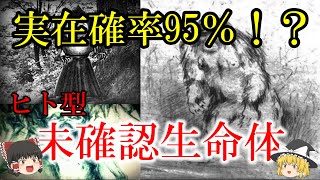 実在確率95%！？

ヒト型

未確認生命体